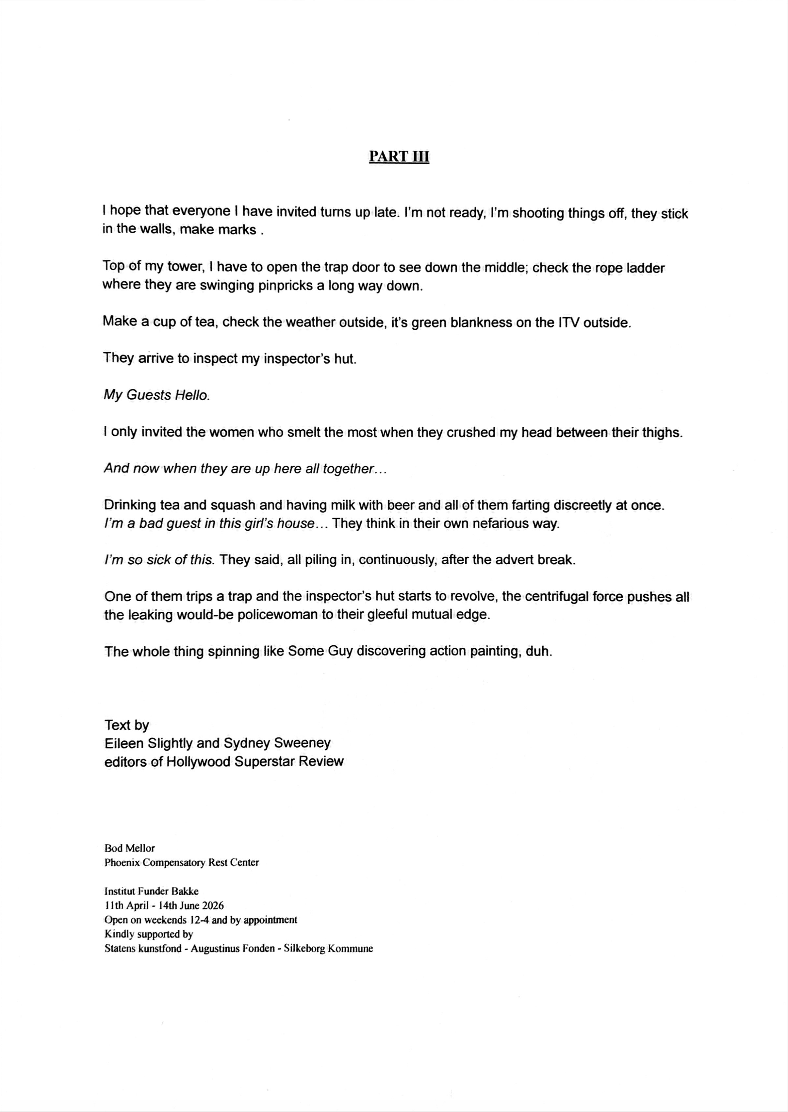 PART III

I hope that everyone I have invited turns up late. I'm not ready, I'm shooting things off, they stick in the walls, make marks .

Top of my tower, I have to open the trap door to see down the middle; check the rope ladder where they are swinging pinpricks a long way down.

Make a cup of tea, check the weather outside, it's green blankness on the ITV outside.

They arrive to inspect my inspector's hut.

My Guests Hello.

I only invited the women who smelt the most when they crushed my head between their thighs.

And now when they are up here all together…

Drinking tea and squash and having milk with beer and all of them farting discreetly at once. I'm a bad guest in this girl's house… They think in their own nefarious way.

I'm so sick of this. They said, all piling in, continuously, after the advert break.

One of them trips a trap and the inspector's hut starts to revolve, the centrifugal force pushes all the leaking would-be policewoman to their gleeful mutual edge.

The whole thing spinning like Some Guy discovering action painting, duh.

Text by
Eileen Slightly and Sydney Sweeney
editors of Hollywood Superstar Review

Bod Mellor
Phoenix Compensatory Rest Center

Institut Funder Bakke
11th April - 14th June 2026
Open on weekends 12-4 and by appointment
Kindly supported by
Statens kunstfond - Augustinus Fonden - Silkeborg Kommune